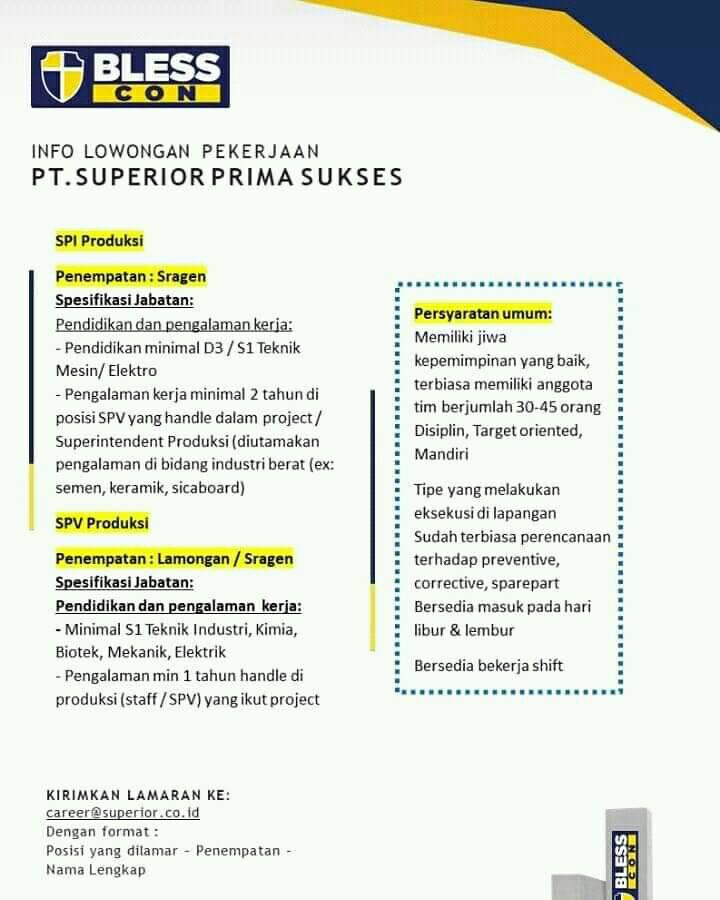 BLESS CON

INFO LOWONGAN PEKERJAAN
PT. SUPERIOR PRIMA SUKSES

SPI Produksi

Penempatan : Sragen
Spesifikasi Jabatan:
Pendidikan dan pengalaman kerja:
- Pendidikan minimal D3 / S1 Teknik Mesin/ Elektro
- Pengalaman kerja minimal 2 tahun di posisi SPV yang handle dalam project / Superintendent Produksi (diutamakan pengalaman di bidang industri berat (ex: semen, keramik, sicaboard)

SPV Produksi

Penempatan : Lamongan / Sragen
Spesifikasi Jabatan:
Pendidikan dan pengalaman kerja:
- Minimal S1 Teknik Industri, Kimia, Biotek, Mekanik, Elektrik
- Pengalaman min 1 tahun handle di produksi (staff / SPV) yang ikut project

Persyaratan umum:
Memiliki jiwa kepemimpinan yang baik, terbiasa memiliki anggota tim berjumlah 30-45 orang
Disiplin, Target oriented, Mandiri

Tipe yang melakukan eksekusi di lapangan
Sudah terbiasa perencanaan terhadap preventive, corrective, sparepart
Bersedia masuk pada hari libur & lembur

Bersedia bekerja shift

KIRIMKAN LAMARAN KE:
career@superior.co.id
Dengan format :
Posisi yang dilamar - Penempatan - Nama Lengkap

BLESS CON